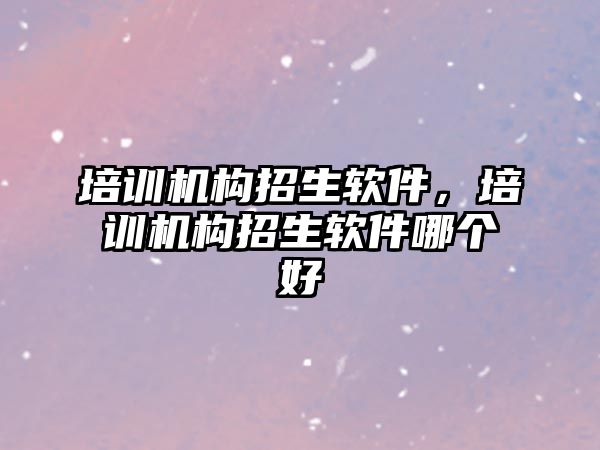 培训机构招生软件，培训机构招生软件哪个好